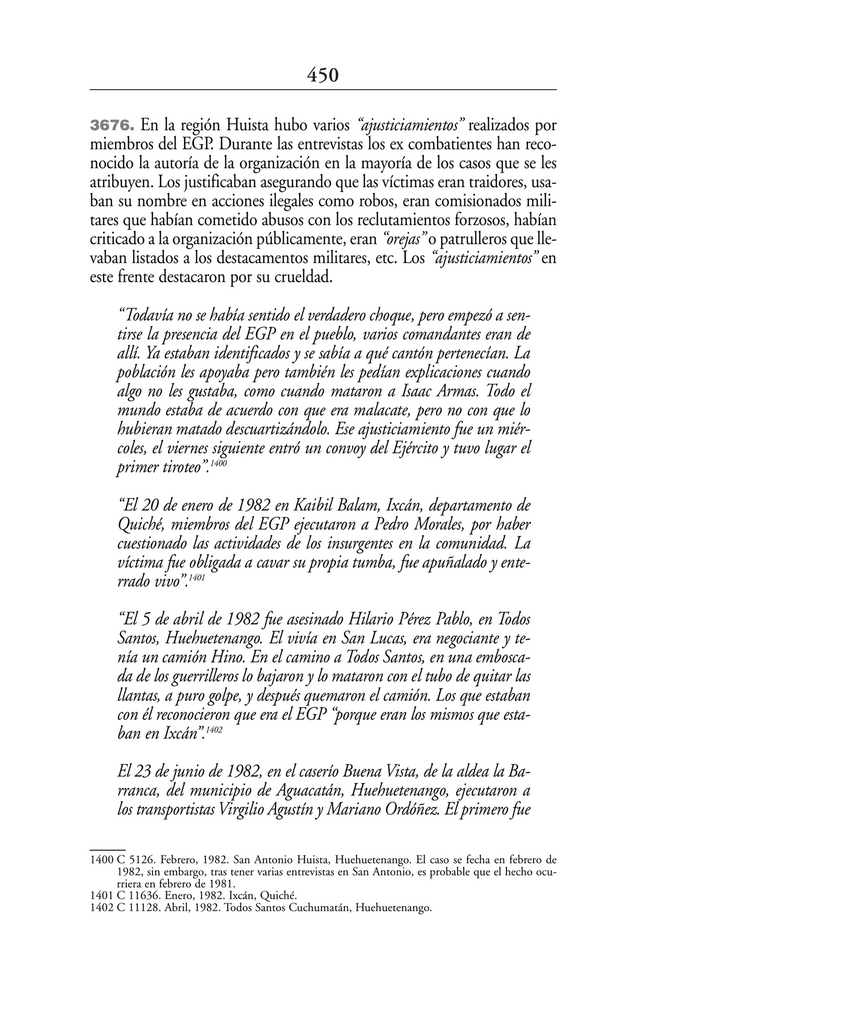 450

3676. En la región Huista hubo varios "ajusticiamientos" realizados por miembros del EGP. Durante las entrevistas los ex combatientes han reconocido la autoría de la organización en la mayoría de los casos que se les atribuyen. Los justificaban asegurando que las víctimas eran traidores, usaban su nombre en acciones ilegales como robos, eran comisionados militares que habían cometido abusos con los reclutamientos forzosos, habían criticado a la organización públicamente, eran "orejas" o patrulleros que llevaban listados a los destacamentos militares, etc. Los "ajusticiamientos" en este frente destacaron por su crueldad.

"Todavía no se había sentido el verdadero choque, pero empezó a sentirse la presencia del EGP en el pueblo, varios comandantes eran de allí. Ya estaban identificados y se sabía a qué cantón pertenecían. La población les apoyaba pero también les pedían explicaciones cuando algo no les gustaba, como cuando mataron a Isaac Armas. Todo el mundo estaba de acuerdo con que era malacate, pero no con que lo hubieran matado descuartizándolo. Ese ajusticiamiento fue un miércoles, el viernes siguiente entró un convoy del Ejército y tuvo lugar el primer tiroteo".$^{1400}$

"El 20 de enero de 1982 en Kaibil Balam, Ixcán, departamento de Quiché, miembros del EGP ejecutaron a Pedro Morales, por haber cuestionado las actividades de los insurgentes en la comunidad. La víctima fue obligada a cavar su propia tumba, fue apuñalado y enterrado vivo".$^{1401}$

"El 5 de abril de 1982 fue asesinado Hilario Pérez Pablo, en Todos Santos, Huehuetenango. El vivía en San Lucas, era negociante y tenía un camión Hino. En el camino a Todos Santos, en una emboscada de los guerrilleros lo bajaron y lo mataron con el tubo de quitar las llantas, a puro golpe, y después quemaron el camión. Los que estaban con él reconocieron que era el EGP "porque eran los mismos que estaban en Ixcán".$^{1402}$

El 23 de junio de 1982, en el caserío Buena Vista, de la aldea la Barranca, del municipio de Aguacatán, Huehuetenango, ejecutaron a los transportistas Virgilio Agustín y Mariano Ordóñez. El primero fue

1400 C 5126. Febrero, 1982. San Antonio Huista, Huehuetenango. El caso se fecha en febrero de 1982, sin embargo, tras tener varias entrevistas en San Antonio, es probable que el hecho ocurriera en febrero de 1981.
1401 C 11636. Enero, 1982. Ixcán, Quiché.
1402 C 11128. Abril, 1982. Todos Santos Cuchumatán, Huehuetenango.